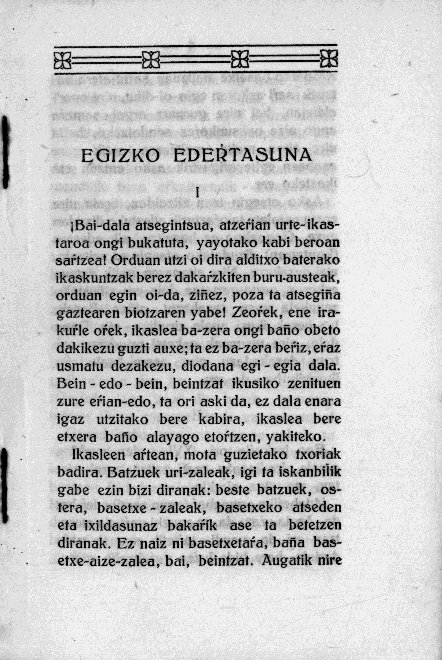 EGIZKO EDEŔTASUNA

I

¡Bai-dala atsegintsua, atzeŕian urte-ikastaroa ongi bukatuta, yayotako kabi beroan saŕtzea! Orduan utzi oi dira alditxo baterako ikaskuntzak berez dakaŕzkiten buru-austeak, orduan egin oi-da, ziñez, poza ta atsegiña gaztearen biotzaren yabe! Zeoŕek, ene irakuŕle oŕek, ikaslea ba-zera ongi baño obeto dakikezu guzti auxe; ta ez ba-zera beŕiz, eŕaz usmatu dezakezu, diodana egi-egia dala. Bein-edo-bein, beintzat ikusiko zenituen zure eŕian-edo, ta ori aski da, ez dala enara igaz utzitako bere kabira, ikaslea bere etxera baño alayago etoŕtzen, yakiteko.

Ikasleen aŕtean, mota guzietako txoriak badira. Batzuek uri-zaleak, igi ta iskanbilik gabe ezin bizi diranak: beste batzuek, ostera, basetxe-zaleak, basetxeko atseden eta ixildasunaz bakaŕik ase ta betetzen diranak. Ez naiz ni basetxetaŕa, baña basetxe-aize-zalea, bai, beintzat. Augatik nire